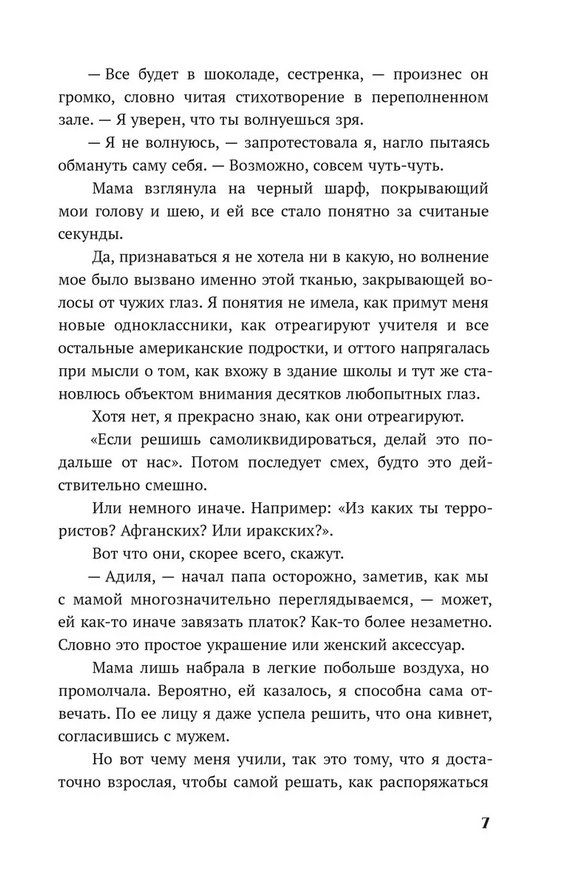 — Все будет в шоколаде, сестренка, — произнес он громко, словно читая стихотворение в переполненном зале. — Я уверен, что ты волнуешься зря.

— Я не волнуюсь, — запротестовала я, нагло пытаясь обмануть саму себя. — Возможно, совсем чуть-чуть.

Мама взглянула на черный шарф, покрывающий мои голову и шею, и ей все стало понятно за считаные секунды.

Да, признаваться я не хотела ни в какую, но волнение мое было вызвано именно этой тканью, закрывающей волосы от чужих глаз. Я понятия не имела, как примут меня новые одноклассники, как отреагируют учителя и все остальные американские подростки, и оттого напрягалась при мысли о том, как вхожу в здание школы и тут же становлюсь объектом внимания десятков любопытных глаз.

Хотя нет, я прекрасно знаю, как они отреагируют.

«Если решишь самоликвидироваться, делай это подальше от нас». Потом последует смех, будто это действительно смешно.

Или немного иначе. Например: «Из каких ты террористов? Афганских? Или иракских?».

Вот что они, скорее всего, скажут.

— Адиля, — начал папа осторожно, заметив, как мы с мамой многозначительно переглядываемся, — может, ей как-то иначе завязать платок? Как-то более незаметно. Словно это простое украшение или женский аксессуар.

Мама лишь набрала в легкие побольше воздуха, но промолчала. Вероятно, ей казалось, я способна сама отвечать. По ее лицу я даже успела решить, что она кивнет, согласившись с мужем.

Но вот чему меня учили, так это тому, что я достаточно взрослая, чтобы самой решать, как распоряжаться

7